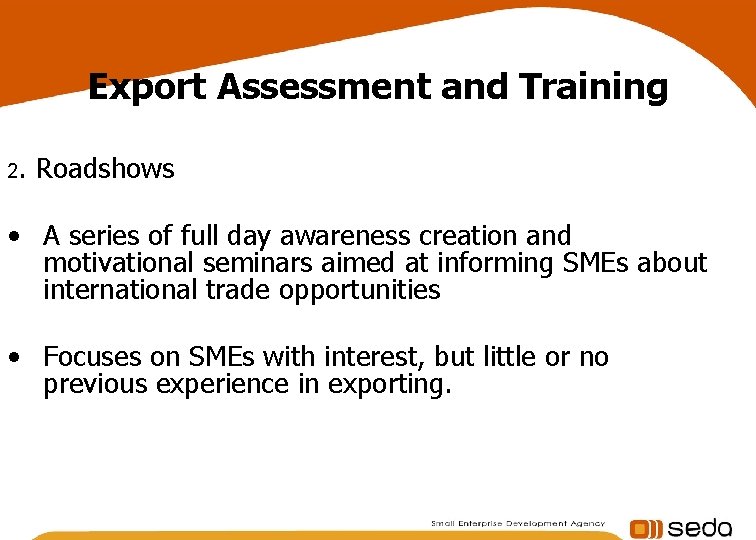 Export Assessment and Training

2. Roadshows

• A series of full day awareness creation and motivational seminars aimed at informing SMEs about international trade opportunities

• Focuses on SMEs with interest, but little or no previous experience in exporting.

Small Enterprise Development Agency

seda